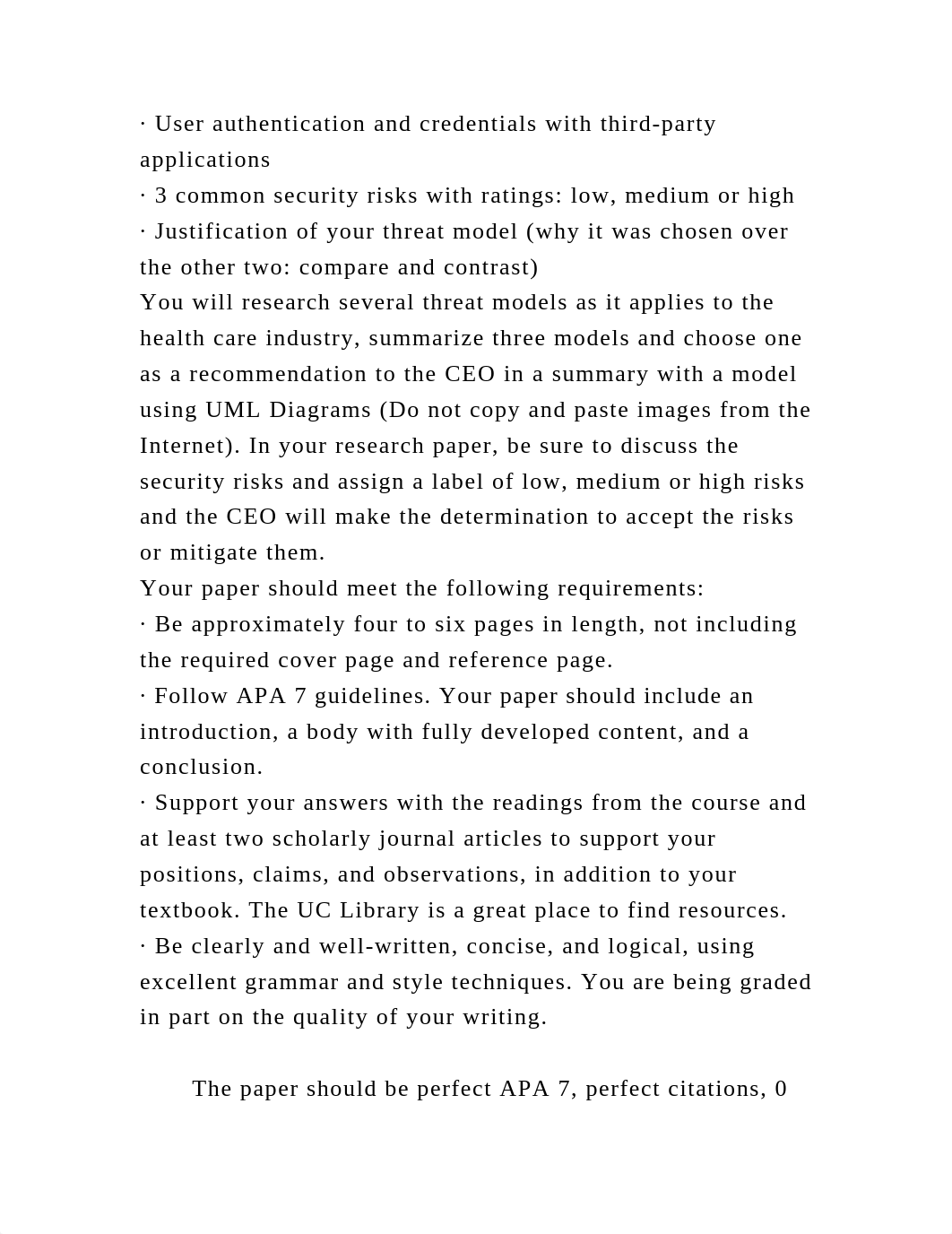 · User authentication and credentials with third-party applications
· 3 common security risks with ratings: low, medium or high
· Justification of your threat model (why it was chosen over the other two: compare and contrast)
You will research several threat models as it applies to the health care industry, summarize three models and choose one as a recommendation to the CEO in a summary with a model using UML Diagrams (Do not copy and paste images from the Internet). In your research paper, be sure to discuss the security risks and assign a label of low, medium or high risks and the CEO will make the determination to accept the risks or mitigate them.
Your paper should meet the following requirements:
· Be approximately four to six pages in length, not including the required cover page and reference page.
· Follow APA 7 guidelines. Your paper should include an introduction, a body with fully developed content, and a conclusion.
· Support your answers with the readings from the course and at least two scholarly journal articles to support your positions, claims, and observations, in addition to your textbook. The UC Library is a great place to find resources.
· Be clearly and well-written, concise, and logical, using excellent grammar and style techniques. You are being graded in part on the quality of your writing.

The paper should be perfect APA 7, perfect citations, 0